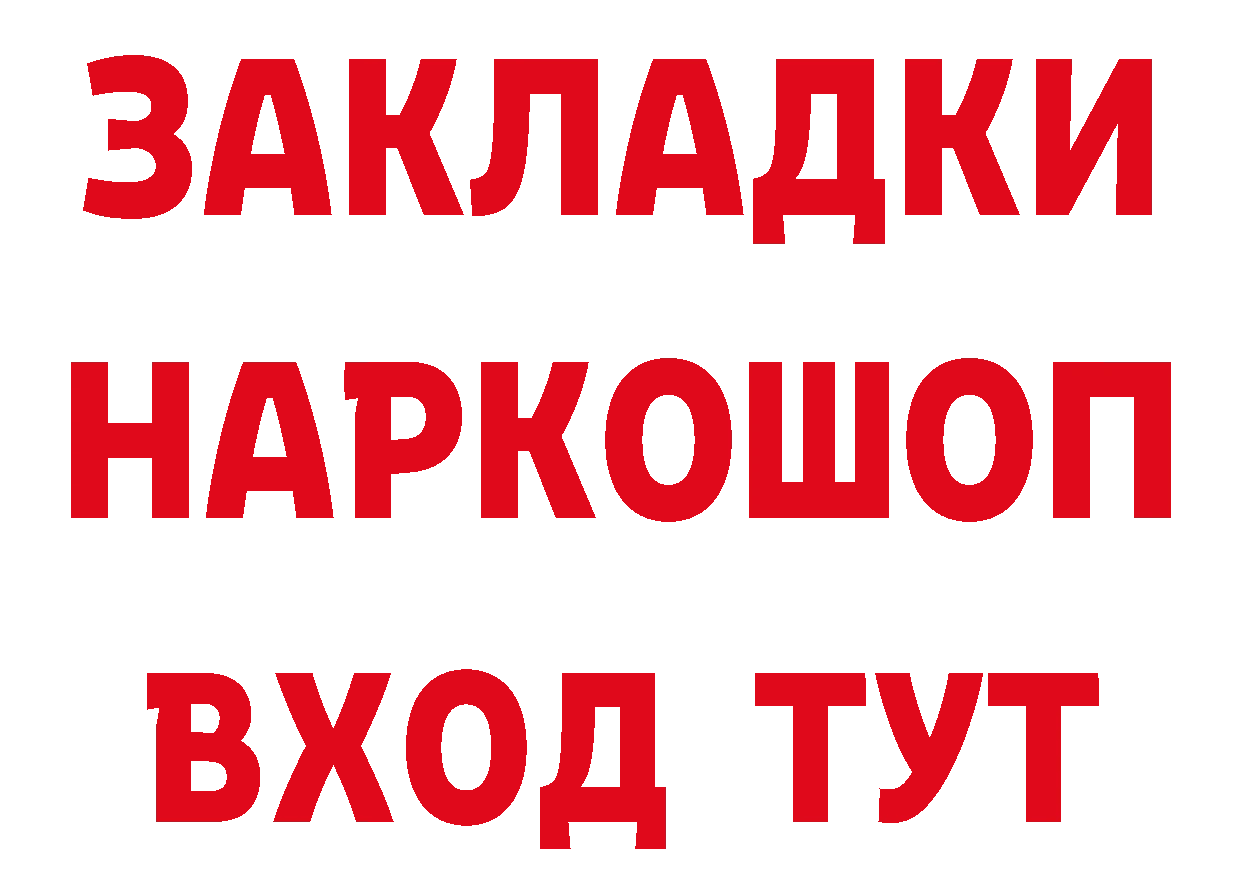 ЗАКЛАДКИ НАРКОШОП ВХОД ТУТ